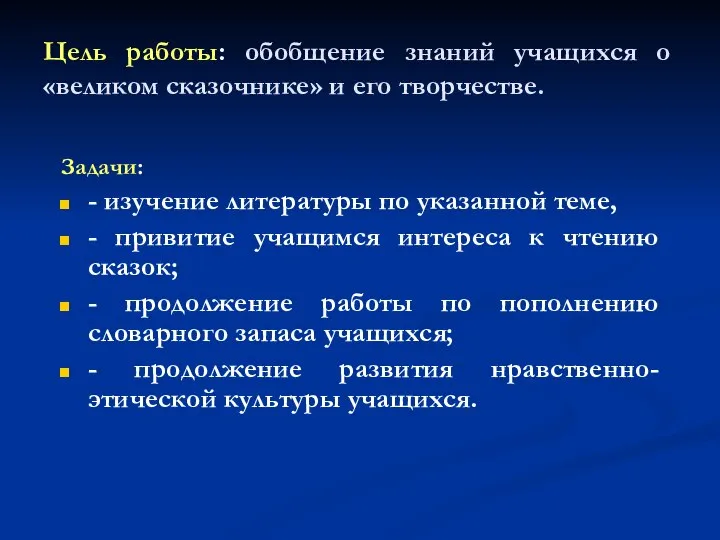 Цель работы: обобщение знаний учащихся о «великом сказочнике» и его творчестве.

Задачи:

- изучение литературы по указанной теме,
- привитие учащимся интереса к чтению сказок;
- продолжение работы по пополнению словарного запаса учащихся;
- продолжение развития нравственно-этической культуры учащихся.